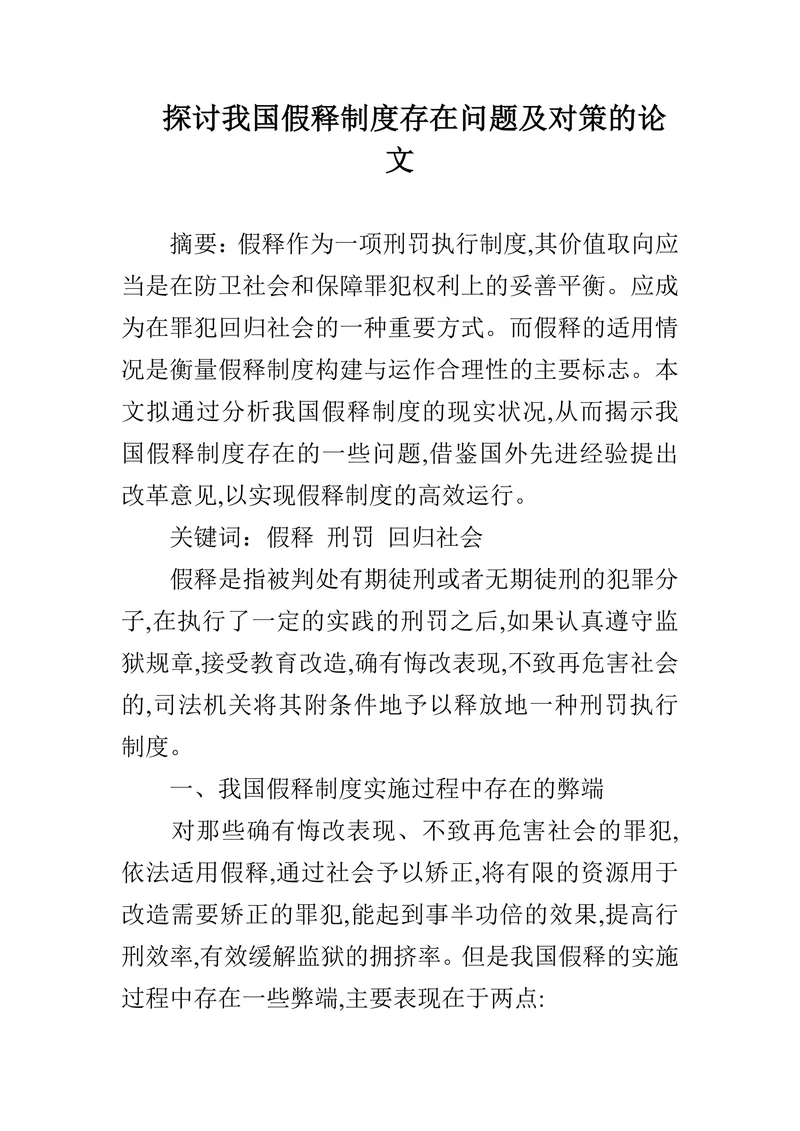 探讨我国假释制度存在问题及对策的论文

摘要：假释作为一项刑罚执行制度,其价值取向应当是在防卫社会和保障罪犯权利上的妥善平衡。应成为在罪犯回归社会的一种重要方式。而假释的适用情况是衡量假释制度构建与运作合理性的主要标志。本文拟通过分析我国假释制度的现实状况,从而揭示我国假释制度存在的一些问题,借鉴国外先进经验提出改革意见,以实现假释制度的高效运行。

关键词：假释 刑罚 回归社会

假释是指被判处有期徒刑或者无期徒刑的犯罪分子,在执行了一定的实践的刑罚之后,如果认真遵守监狱规章,接受教育改造,确有悔改表现,不致再危害社会的,司法机关将其附条件地予以释放地一种刑罚执行制度。

一、我国假释制度实施过程中存在的弊端

对那些确有悔改表现、不致再危害社会的罪犯,依法适用假释,通过社会予以矫正,将有限的资源用于改造需要矫正的罪犯,能起到事半功倍的效果,提高行刑效率,有效缓解监狱的拥挤率。但是我国假释的实施过程中存在一些弊端,主要表现在于两点: